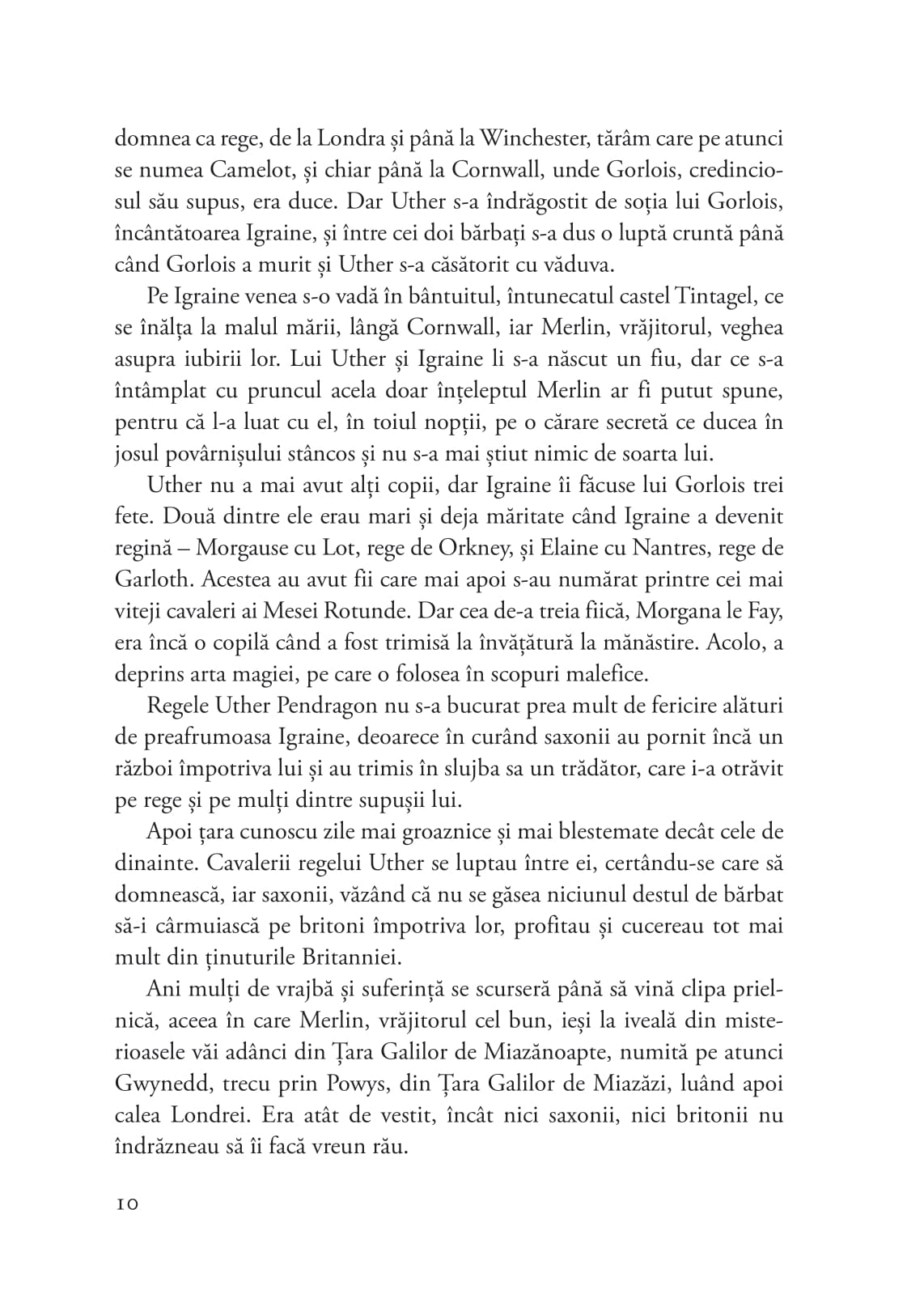 domnea ca rege, de la Londra și până la Winchester, tărâm care pe atunci se numea Camelot, și chiar până la Cornwall, unde Gorlois, credinciosul său supus, era duce. Dar Uther s-a îndrăgostit de soția lui Gorlois, încântătoarea Igraine, și între cei doi bărbați s-a dus o luptă cruntă până când Gorlois a murit și Uther s-a căsătorit cu văduva.

Pe Igraine venea s-o vadă în bântuitul, întunecatul castel Tintagel, ce se înălța la malul mării, lângă Cornwall, iar Merlin, vrăjitorul, veghea asupra iubirii lor. Lui Uther și Igraine li s-a născut un fiu, dar ce s-a întâmplat cu pruncul acela doar înțeleptul Merlin ar fi putut spune, pentru că l-a luat cu el, în toiul nopții, pe o cărare secretă ce ducea în josul povârnișului stâncos și nu s-a mai știut nimic de soarta lui.

Uther nu a mai avut alți copii, dar Igraine îi făcuse lui Gorlois trei fete. Două dintre ele erau mari și deja măritate când Igraine a devenit regină – Morgause cu Lot, rege de Orkney, și Elaine cu Nantres, rege de Garloth. Acestea au avut fii care mai apoi s-au numărat printre cei mai viteji cavaleri ai Mesei Rotunde. Dar cea de-a treia fiică, Morgana le Fay, era încă o copilă când a fost trimisă la învățătură la mănăstire. Acolo, a deprins arta magiei, pe care o folosea în scopuri malefice.

Regele Uther Pendragon nu s-a bucurat prea mult de fericire alături de preafrumoasa Igraine, deoarece în curând saxonii au pornit încă un război împotriva lui și au trimis în slujba sa un trădător, care i-a otrăvit pe rege și pe mulți dintre supușii lui.

Apoi țara cunoscu zile mai groaznice și mai blestemate decât cele de dinainte. Cavalerii regelui Uther se luptau între ei, certându-se care să domnească, iar saxonii, văzând că nu se găsea niciunul destul de bărbat să-i cârmuiască pe britoni împotriva lor, profitau și cucereau tot mai mult din ținuturile Britanniei.

Ani mulți de vrajbă și suferință se scurseră până să vină clipa prielnică, aceea în care Merlin, vrăjitorul cel bun, ieși la iveală din misterioasele văi adânci din Țara Galilor de Miazănoapte, numită pe atunci Gwynedd, trecu prin Powys, din Țara Galilor de Miazăzi, luând apoi calea Londrei. Era atât de vestit, încât nici saxonii, nici britonii nu îndrăzneau să îi facă vreun rău.

10